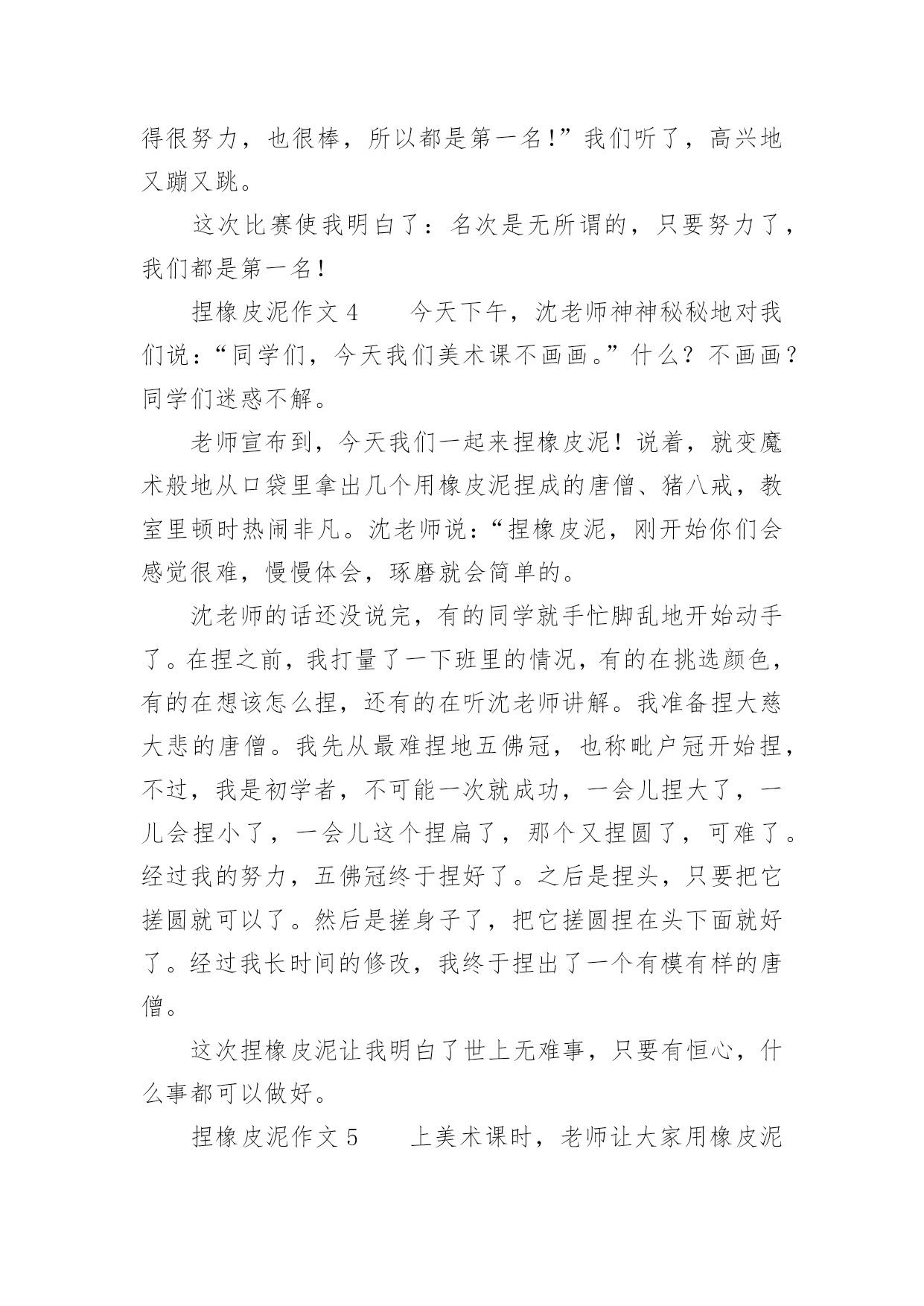 得很努力，也很棒，所以都是第一名!”我们听了，高兴地又蹦又跳。

这次比赛使我明白了：名次是无所谓的，只要努力了，我们都是第一名!

捏橡皮泥作文 4　　今天下午，沈老师神神秘秘地对我们说：“同学们，今天我们美术课不画画。”什么？不画画？同学们迷惑不解。

老师宣布到，今天我们一起来捏橡皮泥！说着，就变魔术般地从口袋里拿出几个用橡皮泥捏成的唐僧、猪八戒，教室里顿时热闹非凡。沈老师说：“捏橡皮泥，刚开始你们会感觉很难，慢慢体会，琢磨就会简单的。

沈老师的话还没说完，有的同学就手忙脚乱地开始动手了。在捏之前，我打量了一下班里的情况，有的在挑选颜色，有的在想该怎么捏，还有的在听沈老师讲解。我准备捏大慈大悲的唐僧。我先从最难捏地五佛冠，也称毗户冠开始捏，不过，我是初学者，不可能一次就成功，一会儿捏大了，一儿会捏小了，一会儿这个捏扁了，那个又捏圆了，可难了。经过我的努力，五佛冠终于捏好了。之后是捏头，只要把它搓圆就可以了。然后是搓身子了，把它搓圆捏在头下面就好了。经过我长时间的修改，我终于捏出了一个有模有样的唐僧。

这次捏橡皮泥让我明白了世上无难事，只要有恒心，什么事都可以做好。

捏橡皮泥作文 5　　上美术课时，老师让大家用橡皮泥